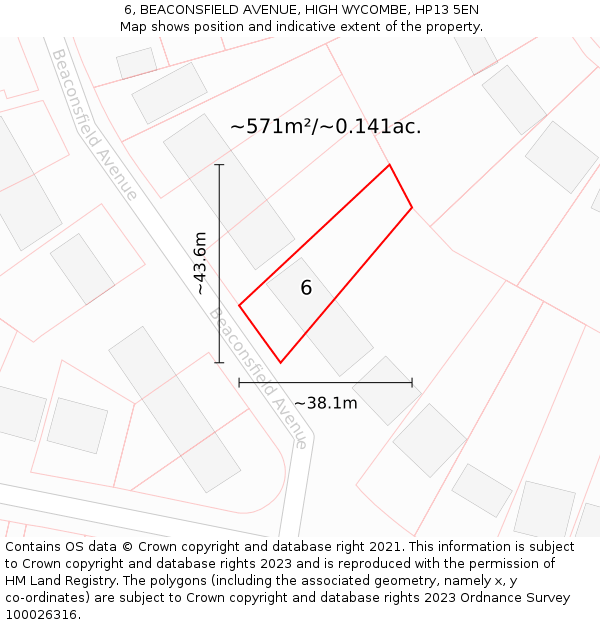 6, BEACONSFIELD AVENUE, HIGH WYCOMBE, HP13 5EN
Map shows position and indicative extent of the property.

Beaconsfield Avenue

~571m²/~0.141ac.

~43.6m

6

Beaconsfield Avenue

~38.1m

Contains OS data © Crown copyright and database right 2021. This information is subject to Crown copyright and database rights 2023 and is reproduced with the permission of HM Land Registry. The polygons (including the associated geometry, namely x, y co-ordinates) are subject to Crown copyright and database rights 2023 Ordnance Survey 100026316.